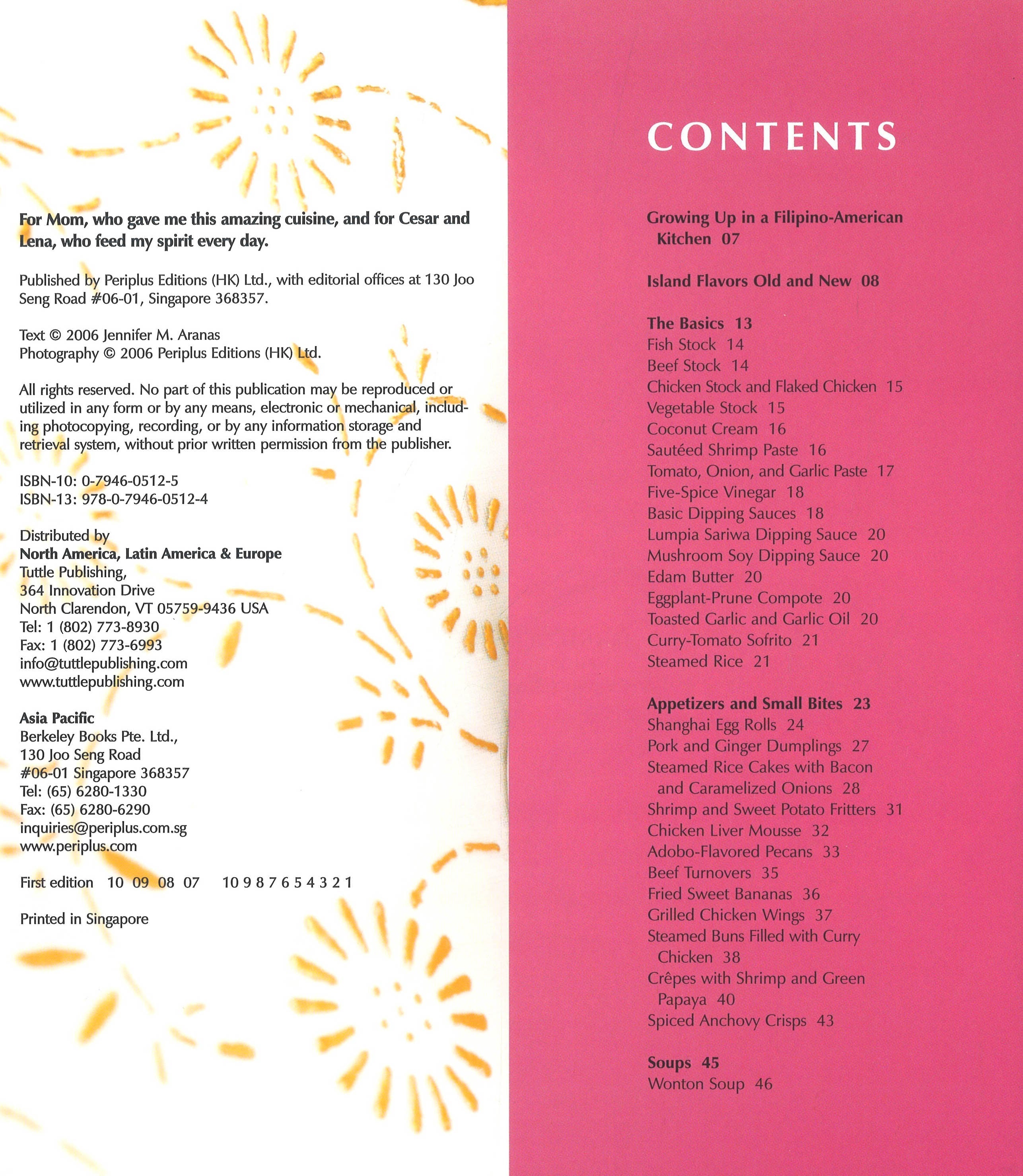 For Mom, who gave me this amazing cuisine, and for Cesar and Lena, who feed my spirit every day.

Published by Periplus Editions (HK) Ltd., with editorial offices at 130 Joo Seng Road #06-01, Singapore 368357.

Text © 2006 Jennifer M. Aranas
Photography © 2006 Periplus Editions (HK) Ltd.

All rights reserved. No part of this publication may be reproduced or utilized in any form or by any means, electronic or mechanical, including photocopying, recording, or by any information storage and retrieval system, without prior written permission from the publisher.

ISBN-10: 0-7946-0512-5
ISBN-13: 978-0-7946-0512-4

Distributed by
North America, Latin America & Europe
Tuttle Publishing,
364 Innovation Drive
North Clarendon, VT 05759-9436 USA
Tel: 1 (802) 773-8930
Fax: 1 (802) 773-6993
info@tuttlepublishing.com
www.tuttlepublishing.com

Asia Pacific
Berkeley Books Pte. Ltd.,
130 Joo Seng Road
#06-01 Singapore 368357
Tel: (65) 6280-1330
Fax: (65) 6280-6290
inquiries@periplus.com.sg
www.periplus.com

First edition 10 09 08 07 10 9 8 7 6 5 4 3 2 1

Printed in Singapore

CONTENTS

Growing Up in a Filipino-American Kitchen 07

Island Flavors Old and New 08

The Basics 13
Fish Stock 14
Beef Stock 14
Chicken Stock and Flaked Chicken 15
Vegetable Stock 15
Coconut Cream 16
Sautéed Shrimp Paste 16
Tomato, Onion, and Garlic Paste 17
Five-Spice Vinegar 18
Basic Dipping Sauces 18
Lumpia Sariwa Dipping Sauce 20
Mushroom Soy Dipping Sauce 20
Edam Butter 20
Eggplant-Prune Compote 20
Toasted Garlic and Garlic Oil 20
Curry-Tomato Sofrito 21
Steamed Rice 21

Appetizers and Small Bites 23
Shanghai Egg Rolls 24
Pork and Ginger Dumplings 27
Steamed Rice Cakes with Bacon and Caramelized Onions 28
Shrimp and Sweet Potato Fritters 31
Chicken Liver Mousse 32
Adobo-Flavored Pecans 33
Beef Turnovers 35
Fried Sweet Bananas 36
Grilled Chicken Wings 37
Steamed Buns Filled with Curry Chicken 38
Crêpes with Shrimp and Green Papaya 40
Spiced Anchovy Crisps 43

Soups 45
Wonton Soup 46